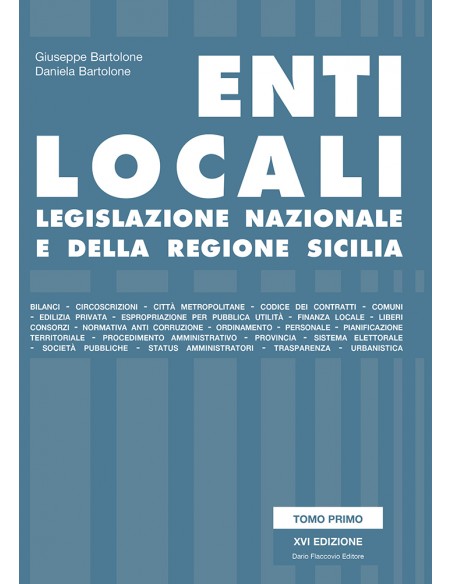 Giuseppe Bartolone
Daniela Bartolone

ENTI
LOCALI
LEGISLAZIONE NAZIONALE
E DELLA REGIONE SICILIA

BILANCI - CIRCOSCRIZIONI - CITTÀ METROPOLITANE - CODICE DEI CONTRATTI - COMUNI - EDILIZIA PRIVATA - ESPROPRIAZIONE PER PUBBLICA UTILITÀ - FINANZA LOCALE - LIBERI CONSORZI - NORMATIVA ANTI CORRUZIONE - ORDINAMENTO - PERSONALE - PIANIFICAZIONE TERRITORIALE - PROCEDIMENTO AMMINISTRATIVO - PROVINCIA - SISTEMA ELETTORALE - SOCIETÀ PUBBLICHE - STATUS AMMINISTRATORI - TRASPARENZA - URBANISTICA

TOMO PRIMO

XVI EDIZIONE

Dario Flaccovio Editore